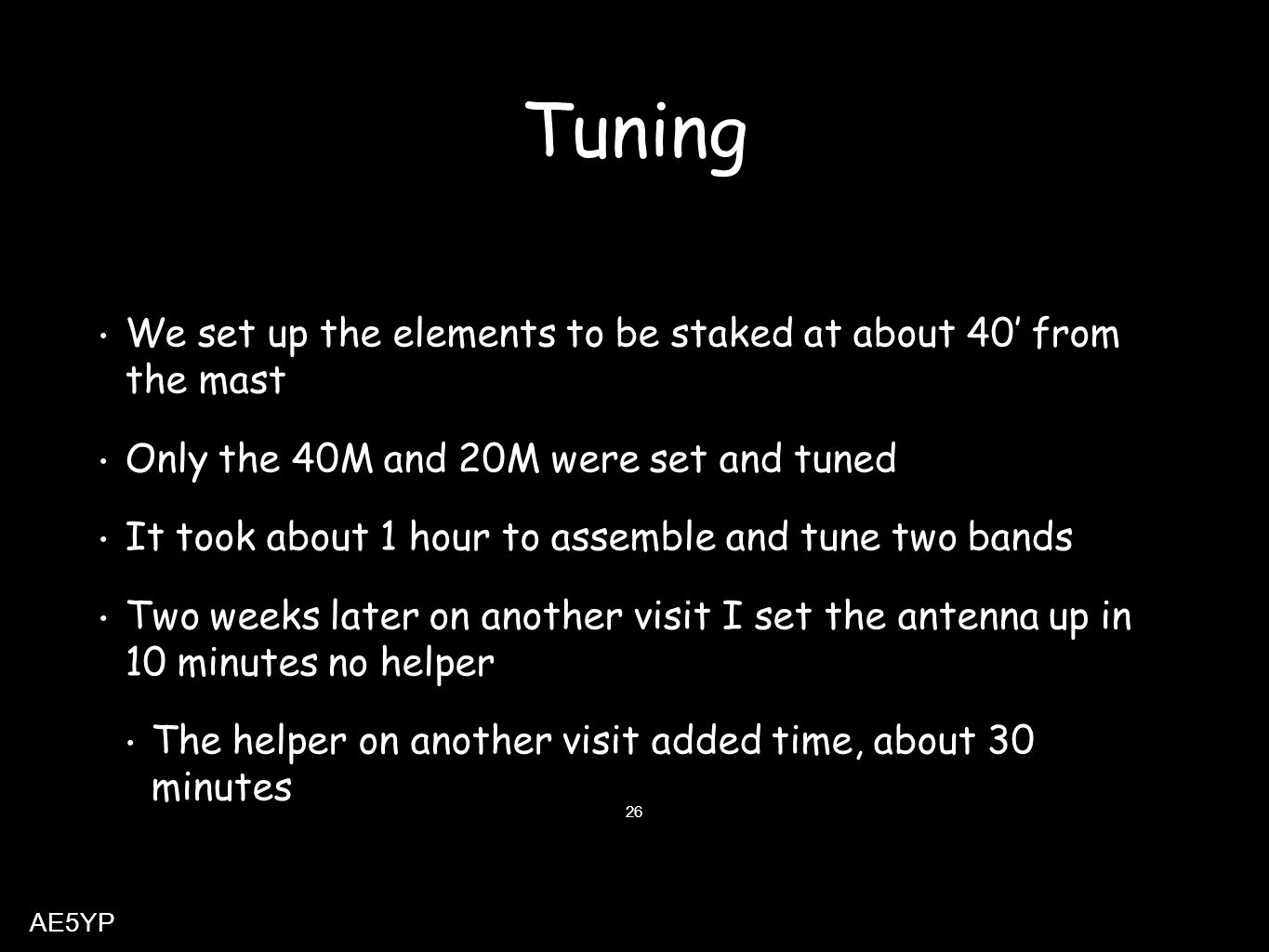 Tuning

• We set up the elements to be staked at about 40’ from the mast

• Only the 40M and 20M were set and tuned

• It took about 1 hour to assemble and tune two bands

• Two weeks later on another visit I set the antenna up in 10 minutes no helper

• The helper on another visit added time, about 30 minutes

26

AE5YP